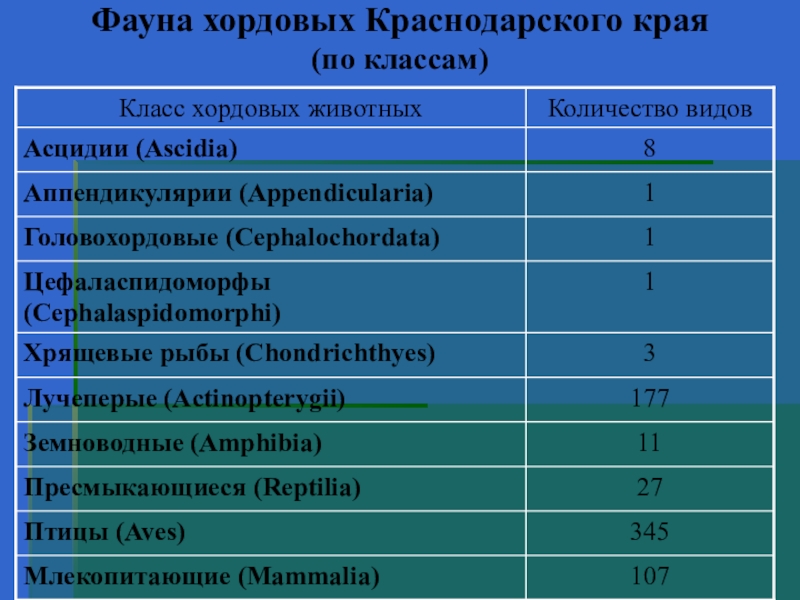 Фауна хордовых Краснодарского края
(по классам)

| Класс хордовых животных | Количество видов |
|---|---|
| Асцидии (Ascidia) | 8 |
| Аппендикулярии (Appendicularia) | 1 |
| Головохордовые (Cephalochordata) | 1 |
| Цефаласпидоморфы (Cephalaspidomorphi) | 1 |
| Хрящевые рыбы (Chondrichthyes) | 3 |
| Лучеперые (Actinopterygii) | 177 |
| Земноводные (Amphibia) | 11 |
| Пресмыкающиеся (Reptilia) | 27 |
| Птицы (Aves) | 345 |
| Млекопитающие (Mammalia) | 107 |